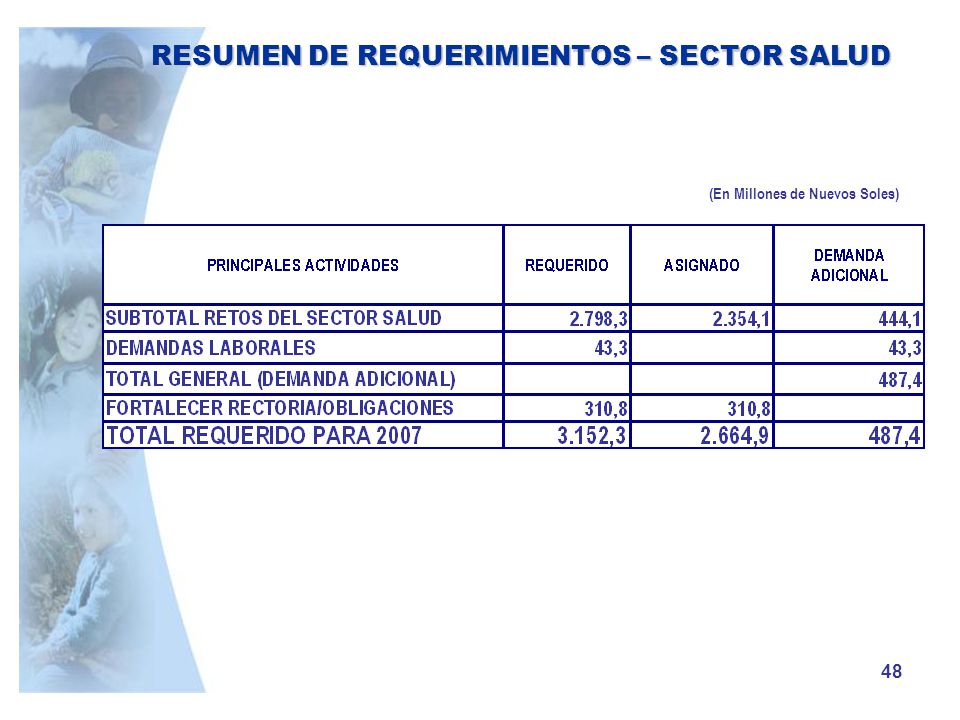 RESUMEN DE REQUERIMIENTOS – SECTOR SALUD

(En Millones de Nuevos Soles)

| PRINCIPALES ACTIVIDADES | REQUERIDO | ASIGNADO | DEMANDA ADICIONAL |
|---|---|---|---|
| SUBTOTAL RETOS DEL SECTOR SALUD | 2.798,3 | 2.354,1 | 444,1 |
| DEMANDAS LABORALES | 43,3 | | 43,3 |
| TOTAL GENERAL (DEMANDA ADICIONAL) | | | 487,4 |
| FORTALECER RECTORIA/OBLIGACIONES | 310,8 | 310,8 | |
| TOTAL REQUERIDO PARA 2007 | 3.152,3 | 2.664,9 | 487,4 |

48